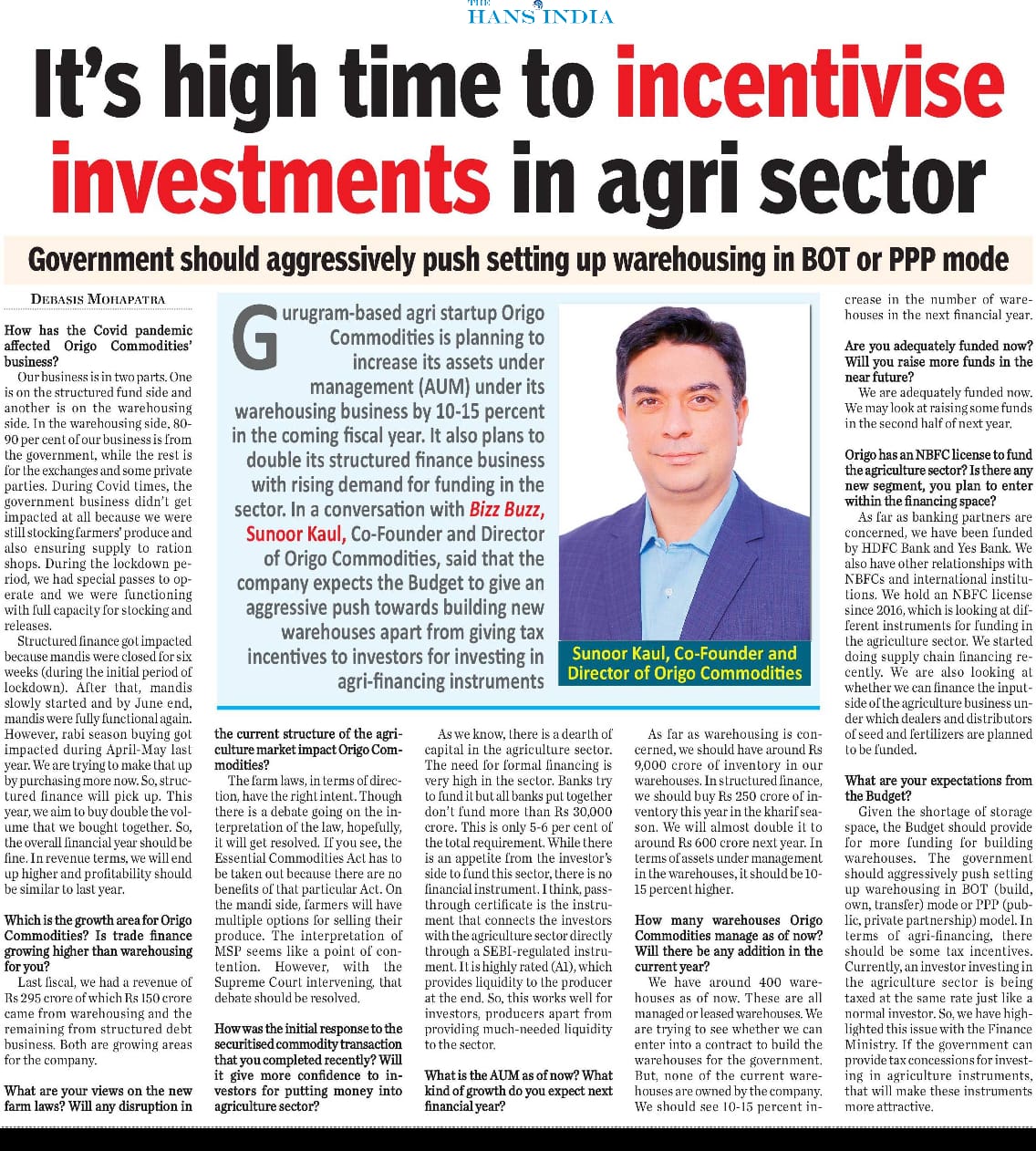 THE HANS INDIA

It's high time to incentivise investments in agri sector

Government should aggressively push setting up warehousing in BOT or PPP mode

DEBASIS MOHAPATRA

Gurugram-based agri startup Origo Commodities is planning to increase its assets under management (AUM) under its warehousing business by 10-15 percent in the coming fiscal year. It also plans to double its structured finance business with rising demand for funding in the sector. In a conversation with Bizz Buzz, Sunoor Kaul, Co-Founder and Director of Origo Commodities, said that the company expects the Budget to give an aggressive push towards building new warehouses apart from giving tax incentives to investors for investing in agri-financing instruments

Sunoor Kaul, Co-Founder and Director of Origo Commodities

How has the Covid pandemic affected Origo Commodities' business?

Our business is in two parts. One is on the structured fund side and another is on the warehousing side. In the warehousing side, 80-90 per cent of our business is from the government, while the rest is for the exchanges and some private parties. During Covid times, the government business didn't get impacted at all because we were still stocking farmers' produce and also ensuring supply to ration shops. During the lockdown period, we had special passes to operate and we were functioning with full capacity for stocking and releases.

Structured finance got impacted because mandis were closed for six weeks (during the initial period of lockdown). After that, mandis slowly started and by June end, mandis were fully functional again. However, rabi season buying got impacted during April-May last year. We are trying to make that up by purchasing more now. So, structured finance will pick up. This year, we aim to buy double the volume that we bought together. So, the overall financial year should be fine. In revenue terms, we will end up higher and profitability should be similar to last year.

Which is the growth area for Origo Commodities? Is trade finance growing higher than warehousing for you?

Last fiscal, we had a revenue of Rs 295 crore of which Rs 150 crore came from warehousing and the remaining from structured debt business. Both are growing areas for the company.

What are your views on the new farm laws? Will any disruption in the current structure of the agriculture market impact Origo Commodities?

The farm laws, in terms of direction, have the right intent. Though there is a debate going on the interpretation of the law, hopefully, it will get resolved. If you see, the Essential Commodities Act has to be taken out because there are no benefits of that particular Act. On the mandi side, farmers will have multiple options for selling their produce. The interpretation of MSP seems like a point of contention. However, with the Supreme Court intervening, that debate should be resolved.

How was the initial response to the securitised commodity transaction that you completed recently? Will it give more confidence to investors for putting money into agriculture sector?

As we know, there is a dearth of capital in the agriculture sector. The need for formal financing is very high in the sector. Banks try to fund it but all banks put together don't fund more than Rs 30,000 crore. This is only 5-6 per cent of the total requirement. While there is an appetite from the investor's side to fund this sector, there is no financial instrument. I think, pass-through certificate is the instrument that connects the investors with the agriculture sector directly through a SEBI-regulated instrument. It is highly rated (A1), which provides liquidity to the producer at the end. So, this works well for investors, producers apart from providing much-needed liquidity to the sector.

What is the AUM as of now? What kind of growth do you expect next financial year?

As far as warehousing is concerned, we should have around Rs 9,000 crore of inventory in our warehouses. In structured finance, we should buy Rs 250 crore of inventory this year in the kharif season. We will almost double it to around Rs 600 crore next year. In terms of assets under management in the warehouses, it should be 10-15 percent higher.

How many warehouses Origo Commodities manage as of now? Will there be any addition in the current year?

We have around 400 warehouses as of now. These are all managed or leased warehouses. We are trying to see whether we can enter into a contract to build the warehouses for the government. But, none of the current warehouses are owned by the company. We should see 10-15 percent increase in the number of warehouses in the next financial year.

Are you adequately funded now? Will you raise more funds in the near future?

We are adequately funded now. We may look at raising some funds in the second half of next year.

Origo has an NBFC license to fund the agriculture sector? Is there any new segment, you plan to enter within the financing space?

As far as banking partners are concerned, we have been funded by HDFC Bank and Yes Bank. We also have other relationships with NBFCs and international institutions. We hold an NBFC license since 2016, which is looking at different instruments for funding in the agriculture sector. We started doing supply chain financing recently. We are also looking at whether we can finance the input-side of the agriculture business under which dealers and distributors of seed and fertilizers are planned to be funded.

What are your expectations from the Budget?

Given the shortage of storage space, the Budget should provide for more funding for building warehouses. The government should aggressively push setting up warehousing in BOT (build, own, transfer) mode or PPP (public, private partnership) model. In terms of agri-financing, there should be some tax incentives. Currently, an investor investing in the agriculture sector is being taxed at the same rate just like a normal investor. So, we have highlighted this issue with the Finance Ministry. If the government can provide tax concessions for investing in agriculture instruments, that will make these instruments more attractive.